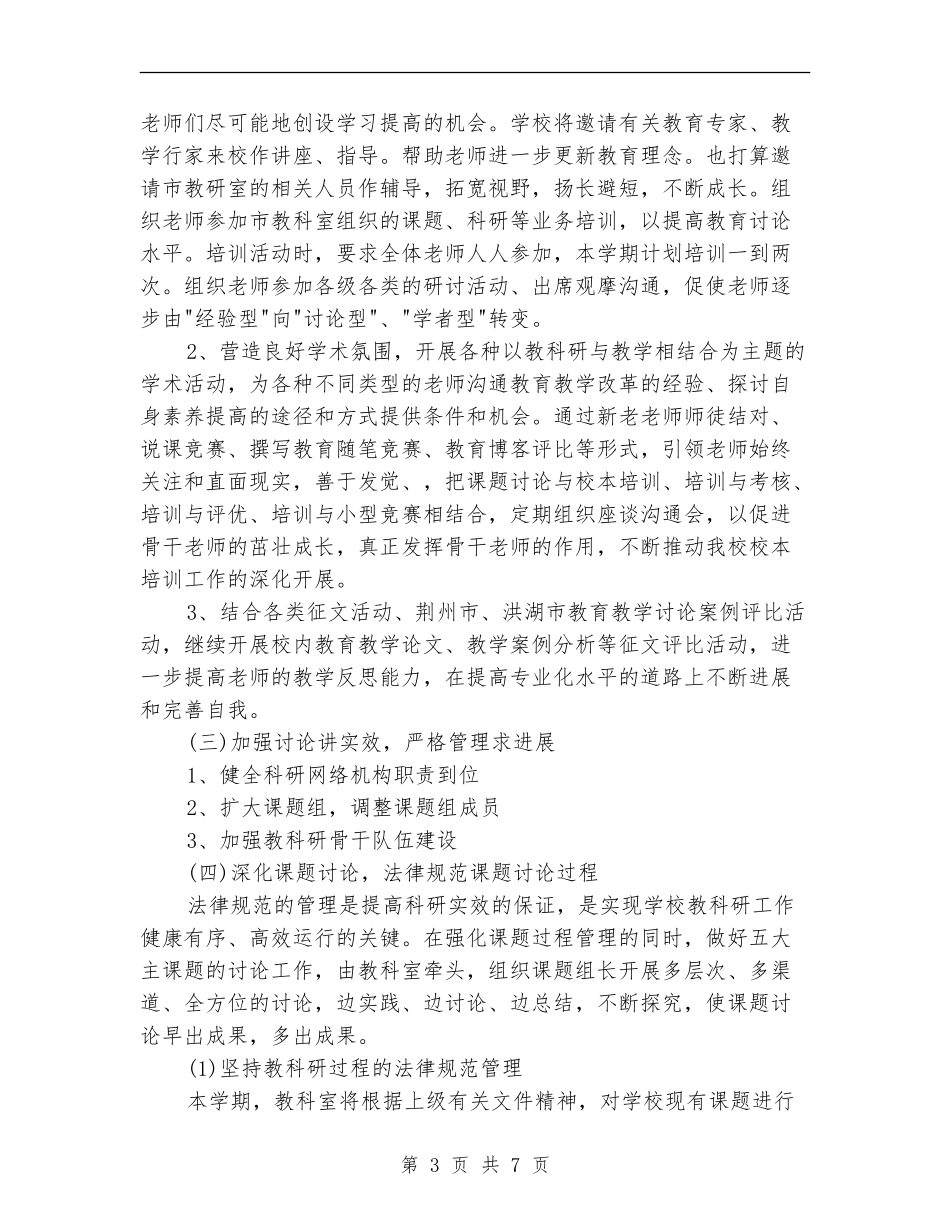 老师们尽可能地创设学习提高的机会。学校将邀请有关教育专家、教学行家来校作讲座、指导。帮助老师进一步更新教育理念。也打算邀请市教研室的相关人员作辅导，拓宽视野，扬长避短，不断成长。组织老师参加市教科室组织的课题、科研等业务培训，以提高教育讨论水平。培训活动时，要求全体老师人人参加，本学期计划培训一到两次。组织老师参加各级各类的研讨活动、出席观摩沟通，促使老师逐步由"经验型"向"讨论型"、"学者型"转变。

2、营造良好学术氛围，开展各种以教科研与教学相结合为主题的学术活动，为各种不同类型的老师沟通教育教学改革的经验、探讨自身素养提高的途径和方式提供条件和机会。通过新老老师师徒结对、说课竞赛、撰写教育随笔竞赛、教育博客评比等形式，引领老师始终关注和直面现实，善于发觉、，把课题讨论与校本培训、培训与考核、培训与评优、培训与小型竞赛相结合，定期组织座谈沟通会，以促进骨干老师的茁壮成长，真正发挥骨干老师的作用，不断推动我校校本培训工作的深化开展。

3、结合各类征文活动、荆州市、洪湖市教育教学讨论案例评比活动，继续开展校内教育教学论文、教学案例分析等征文评比活动，进一步提高老师的教学反思能力，在提高专业化水平的道路上不断进展和完善自我。

(三)加强讨论讲实效，严格管理求进展

1、健全科研网络机构职责到位

2、扩大课题组，调整课题组成员

3、加强教科研骨干队伍建设

(四)深化课题讨论，法律规范课题讨论过程

法律规范的管理是提高科研实效的保证，是实现学校教科研工作健康有序、高效运行的关键。在强化课题过程管理的同时，做好五大主课题的讨论工作，由教科室牵头，组织课题组长开展多层次、多渠道、全方位的讨论，边实践、边讨论、边总结，不断探究，使课题讨论早出成果，多出成果。

(1)坚持教科研过程的法律规范管理

本学期，教科室将根据上级有关文件精神，对学校现有课题进行

第 3 页 共 7 页